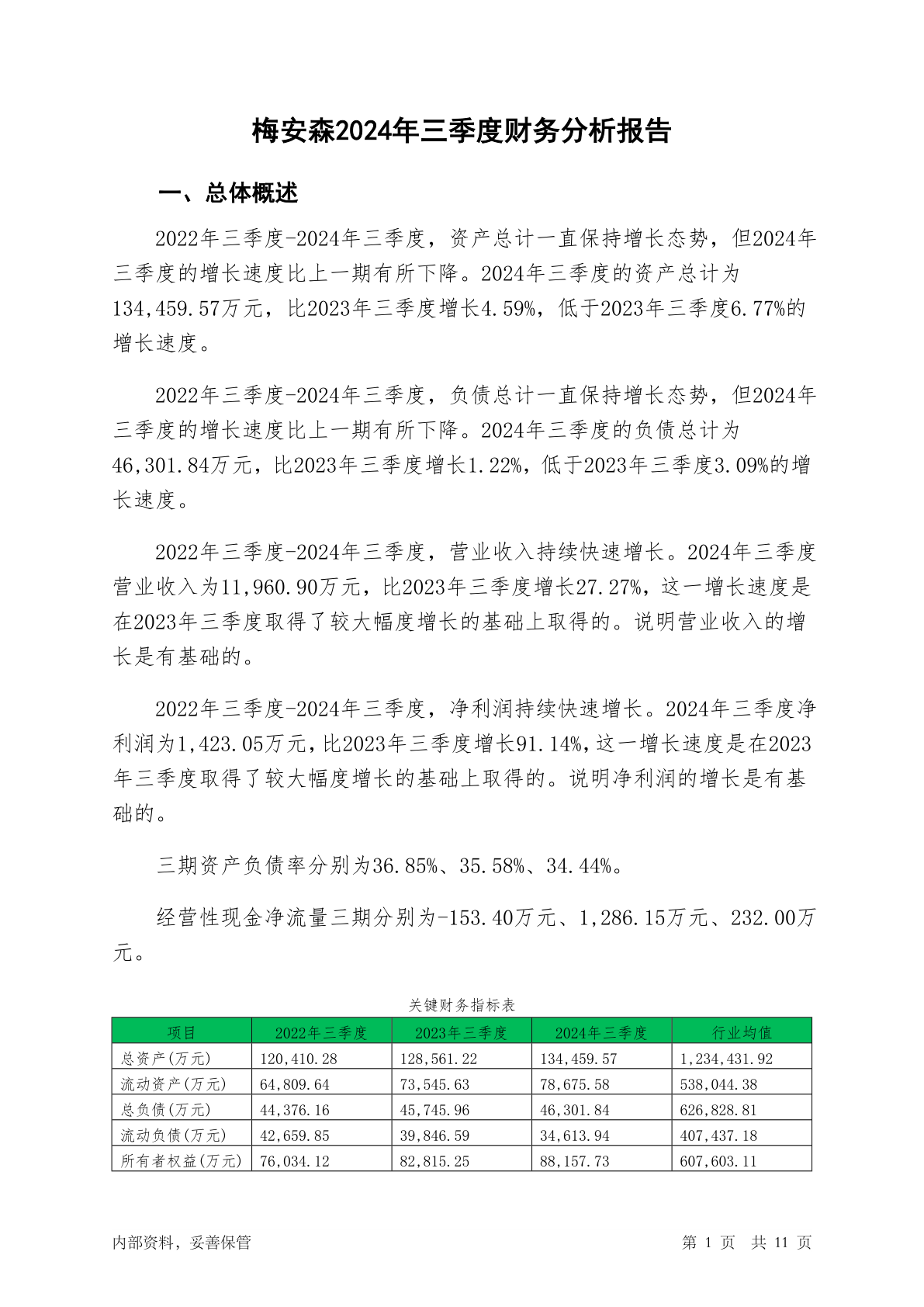 梅安森2024年三季度财务分析报告

一、总体概述

2022年三季度-2024年三季度，资产总计一直保持增长态势，但2024年三季度的增长速度比上一期有所下降。2024年三季度的资产总计为134,459.57万元，比2023年三季度增长4.59%，低于2023年三季度6.77%的增长速度。

2022年三季度-2024年三季度，负债总计一直保持增长态势，但2024年三季度的增长速度比上一期有所下降。2024年三季度的负债总计为46,301.84万元，比2023年三季度增长1.22%，低于2023年三季度3.09%的增长速度。

2022年三季度-2024年三季度，营业收入持续快速增长。2024年三季度营业收入为11,960.90万元，比2023年三季度增长27.27%，这一增长速度是在2023年三季度取得了较大幅度增长的基础上取得的。说明营业收入的增长是有基础的。

2022年三季度-2024年三季度，净利润持续快速增长。2024年三季度净利润为1,423.05万元，比2023年三季度增长91.14%，这一增长速度是在2023年三季度取得了较大幅度增长的基础上取得的。说明净利润的增长是有基础的。

三期资产负债率分别为36.85%、35.58%、34.44%。

经营性现金净流量三期分别为-153.40万元、1,286.15万元、232.00万元。

关键财务指标表

| 项目 | 2022年三季度 | 2023年三季度 | 2024年三季度 | 行业均值 |
|---|---|---|---|---|
| 总资产(万元) | 120,410.28 | 128,561.22 | 134,459.57 | 1,234,431.92 |
| 流动资产(万元) | 64,809.64 | 73,545.63 | 78,675.58 | 538,044.38 |
| 总负债(万元) | 44,376.16 | 45,745.96 | 46,301.84 | 626,828.81 |
| 流动负债(万元) | 42,659.85 | 39,846.59 | 34,613.94 | 407,437.18 |
| 所有者权益(万元) | 76,034.12 | 82,815.25 | 88,157.73 | 607,603.11 |

内部资料，妥善保管

第 1 页 共 11 页